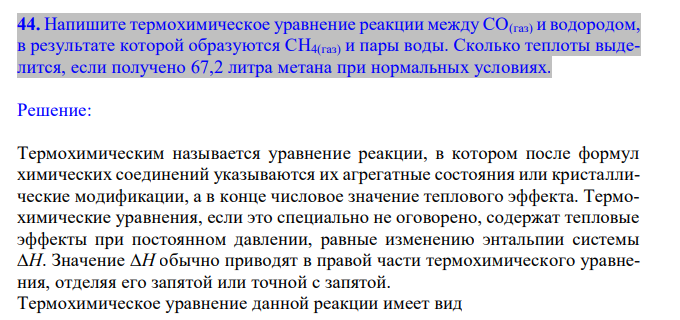 **44.** Напишите термохимическое уравнение реакции между $CO_{(газ)}$ и водородом, в результате которой образуются $CH_{4(газ)}$ и пары воды. Сколько теплоты выделится, если получено 67,2 литра метана при нормальных условиях.

Решение:

Термохимическим называется уравнение реакции, в котором после формул химических соединений указываются их агрегатные состояния или кристаллические модификации, а в конце числовое значение теплового эффекта. Термохимические уравнения, если это специально не оговорено, содержат тепловые эффекты при постоянном давлении, равные изменению энтальпии системы $\Delta H$. Значение $\Delta H$ обычно приводят в правой части термохимического уравнения, отделяя его запятой или точной с запятой.
Термохимическое уравнение данной реакции имеет вид